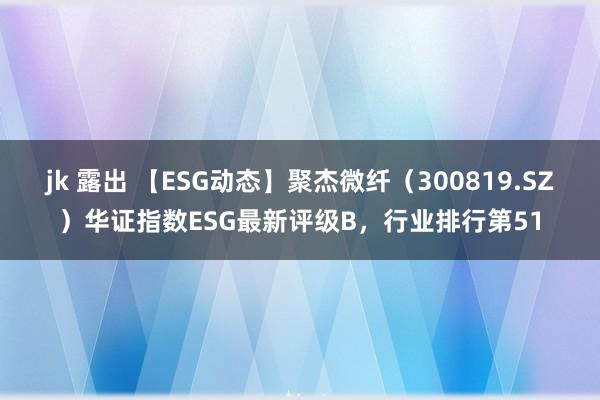 jk 露出 【ESG动态】聚杰微纤（300819.SZ）华证指数ESG最新评级B，行业排行第51